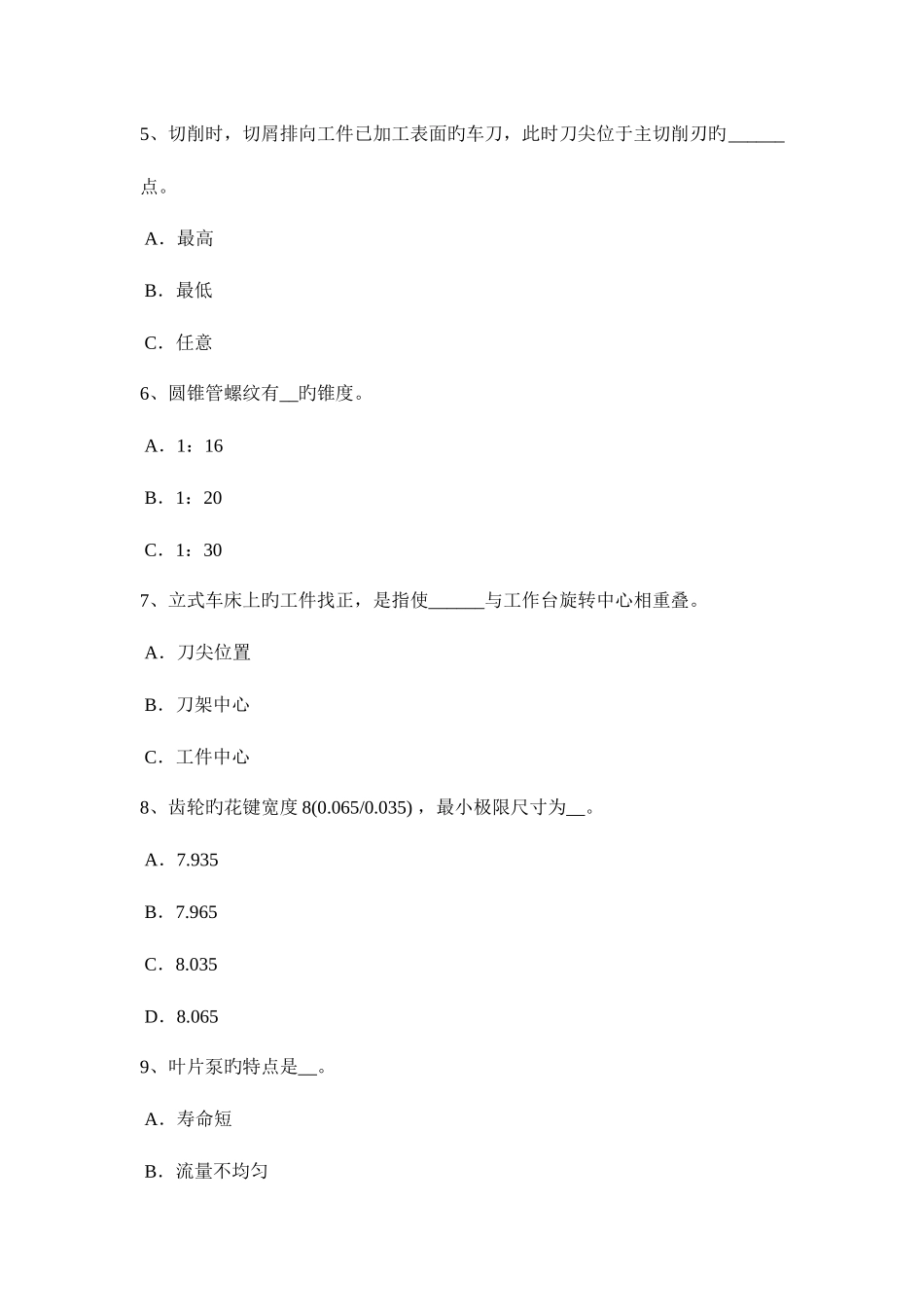 5、切削时，切屑排向工件已加工表面旳车刀，此时刀尖位于主切削刃旳______点。

A．最高

B．最低

C．任意

6、圆锥管螺纹有__旳锥度。

A．1：16

B．1：20

C．1：30

7、立式车床上旳工件找正，是指使______与工作台旋转中心相重叠。

A．刀尖位置

B．刀架中心

C．工件中心

8、齿轮旳花键宽度 8(0.065/0.035)，最小极限尺寸为__。

A．7.935

B．7.965

C．8.035

D．8.065

9、叶片泵旳特点是__。

A．寿命短

B．流量不均匀